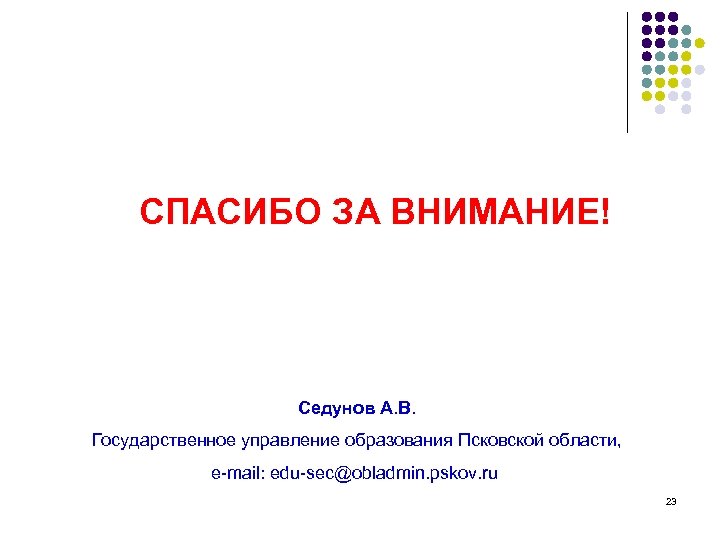 СПАСИБО ЗА ВНИМАНИЕ!

Седунов А.В.

Государственное управление образования Псковской области,

e-mail: edu-sec@obladmin.pskov.ru

23